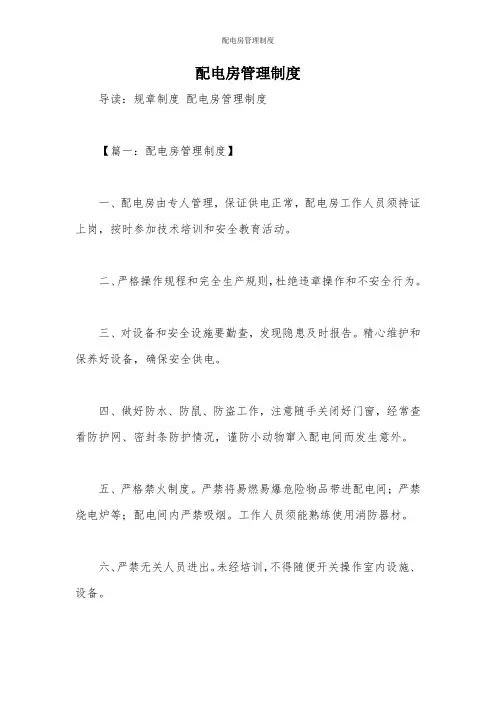 配电房管理制度

配电房管理制度

导读：规章制度 配电房管理制度

【篇一：配电房管理制度】

一、配电房由专人管理，保证供电正常，配电房工作人员须持证上岗，按时参加技术培训和安全教育活动。

二、严格操作规程和完全生产规则，杜绝违章操作和不安全行为。

三、对设备和安全设施要勤查，发现隐患及时报告。精心维护和保养好设备，确保安全供电。

四、做好防水、防鼠、防盗工作，注意随手关闭好门窗，经常查看防护网、密封条防护情况，谨防小动物窜入配电间而发生意外。

五、严格禁火制度。严禁将易燃易爆危险物品带进配电间；严禁烧电炉等；配电间内严禁吸烟。工作人员须能熟练使用消防器材。

六、严禁无关人员进出。未经培训，不得随便开关操作室内设施、设备。